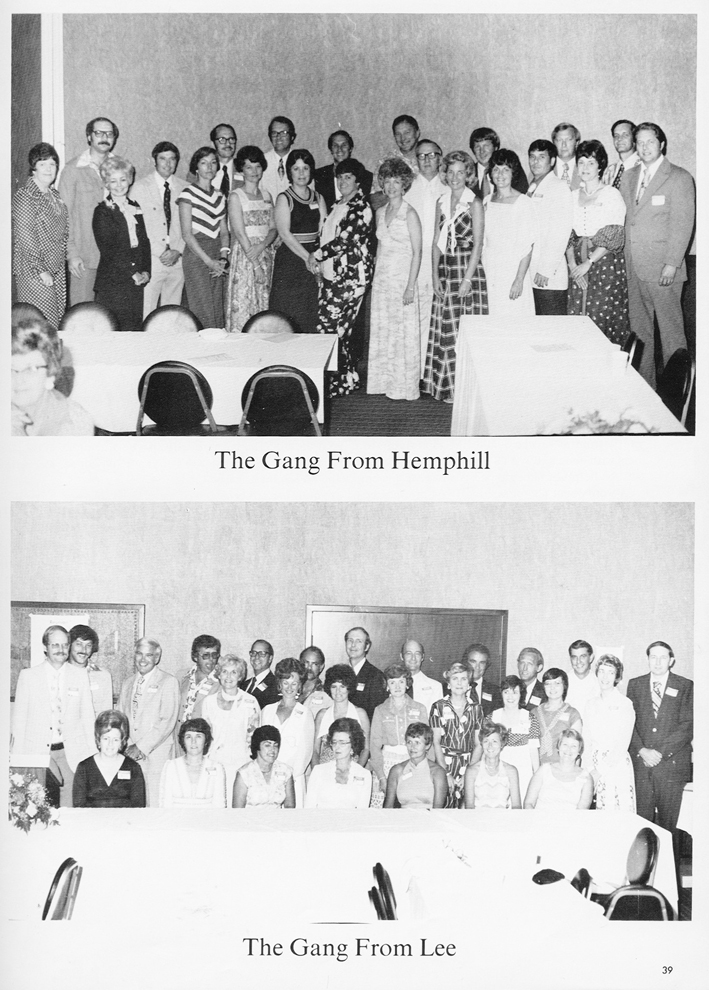 The Gang From Hemphill

The Gang From Lee

39